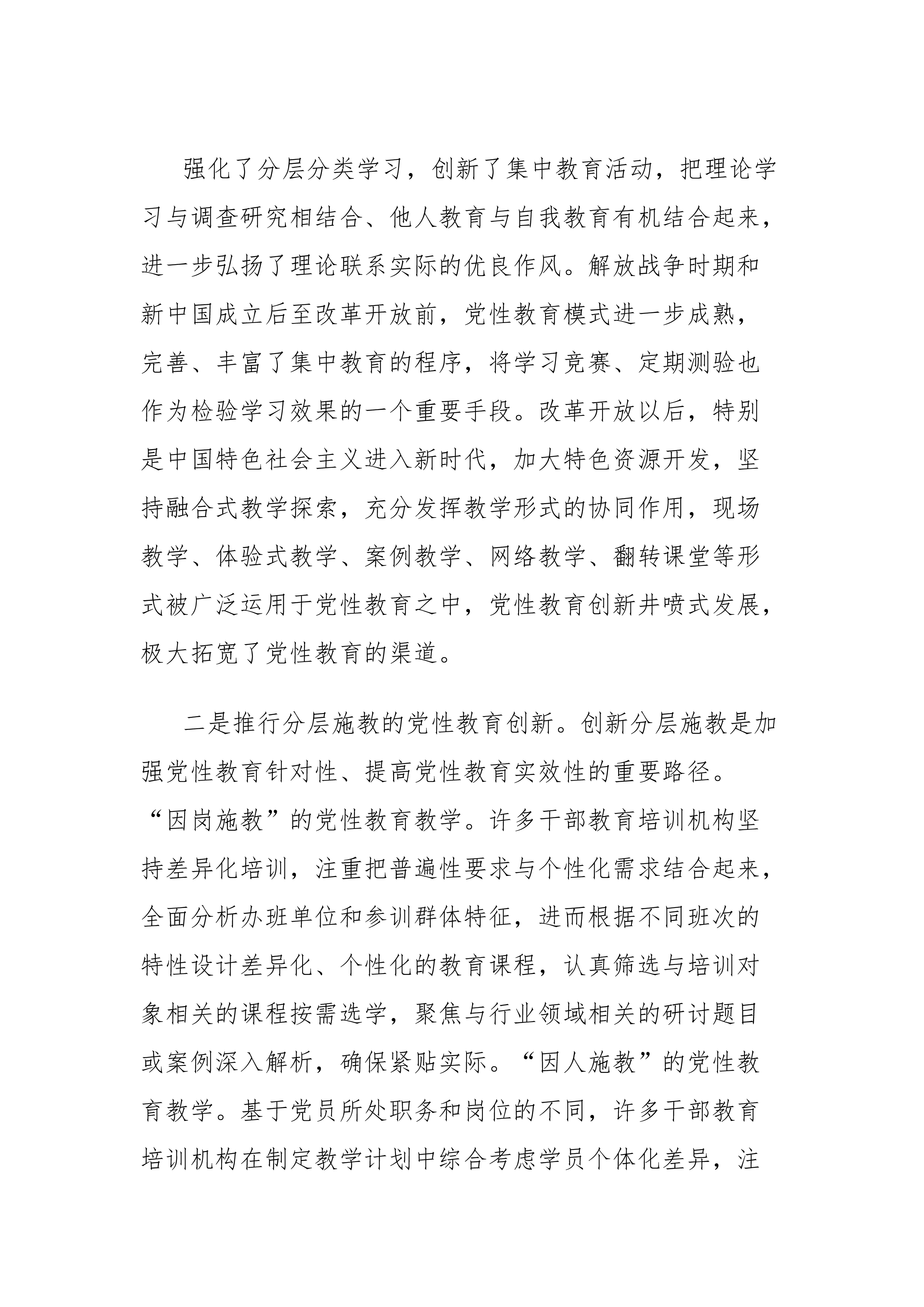 强化了分层分类学习，创新了集中教育活动，把理论学习与调查研究相结合、他人教育与自我教育有机结合起来，进一步弘扬了理论联系实际的优良作风。解放战争时期和新中国成立后至改革开放前，党性教育模式进一步成熟，完善、丰富了集中教育的程序，将学习竞赛、定期测验也作为检验学习效果的一个重要手段。改革开放以后，特别是中国特色社会主义进入新时代，加大特色资源开发，坚持融合式教学探索，充分发挥教学形式的协同作用，现场教学、体验式教学、案例教学、网络教学、翻转课堂等形式被广泛运用于党性教育之中，党性教育创新井喷式发展，极大拓宽了党性教育的渠道。

二是推行分层施教的党性教育创新。创新分层施教是加强党性教育针对性、提高党性教育实效性的重要路径。“因岗施教”的党性教育教学。许多干部教育培训机构坚持差异化培训，注重把普遍性要求与个性化需求结合起来，全面分析办班单位和参训群体特征，进而根据不同班次的特性设计差异化、个性化的教育课程，认真筛选与培训对象相关的课程按需选学，聚焦与行业领域相关的研讨题目或案例深入解析，确保紧贴实际。“因人施教”的党性教育教学。基于党员所处职务和岗位的不同，许多干部教育培训机构在制定教学计划中综合考虑学员个体化差异，注